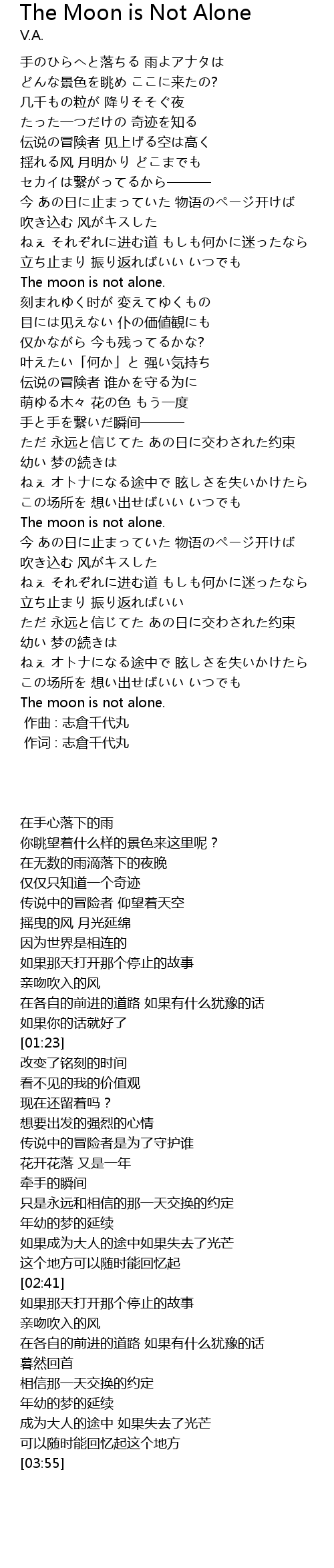 The Moon is Not Alone
V.A.

手のひらへと落ちる 雨よアナタは
どんな景色を眺め ここに来たの?
几千もの粒が 降りそそぐ夜
たった一つだけの 奇迹を知る
伝说の冒険者 见上げる空は高く
揺れる风 月明かり どこまでも
セカイは繋がってるから———
今 あの日に止まっていた 物语のページ开けば
吹き込む 风がキスした
ねぇ それぞれに进む道 もしも何かに迷ったなら
立ち止まり 振り返ればいい いつでも
The moon is not alone.
刻まれゆく时が 変えてゆくもの
目には见えない 仆の価値観にも
仅かながら 今も残ってるかな?
叶えたい「何か」と 强い気持ち
伝说の冒険者 谁かを守る为に
萌ゆる木々 花の色 もう一度
手と手を繋いだ瞬间———
ただ 永远と信じてた あの日に交わされた约束
幼い 梦の続きは
ねぇ オトナになる途中で 眩しさを失いかけたら
この场所を 想い出せばいい いつでも
The moon is not alone.
今 あの日に止まっていた 物语のページ开けば
吹き込む 风がキスした
ねぇ それぞれに进む道 もしも何かに迷ったなら
立ち止まり 振り返ればいい
ただ 永远と信じてた あの日に交わされた约束
幼い 梦の続きは
ねぇ オトナになる途中で 眩しさを失いかけたら
この场所を 想い出せばいい いつでも
The moon is not alone.
作曲 : 志倉千代丸
作词 : 志倉千代丸

在手心落下的雨
你眺望着什么样的景色来这里呢？
在无数的雨滴落下的夜晚
仅仅只知道一个奇迹
传说中的冒险者 仰望着天空
摇曳的风 月光延绵
因为世界是相连的
如果那天打开那个停止的故事
亲吻吹入的风
在各自的前进的道路 如果有什么犹豫的话
如果你的话就好了
[01:23]
改变了铭刻的时间
看不见的我的价值观
现在还留着吗？
想要出发的强烈的心情
传说中的冒险者是为了守护谁
花开花落 又是一年
牵手的瞬间
只是永远和相信的那一天交换的约定
年幼的梦的延续
如果成为大人的途中如果失去了光芒
这个地方可以随时能回忆起
[02:41]
如果那天打开那个停止的故事
亲吻吹入的风
在各自的前进的道路 如果有什么犹豫的话
蓦然回首
相信那一天交换的约定
年幼的梦的延续
成为大人的途中 如果失去了光芒
可以随时能回忆起这个地方
[03:55]